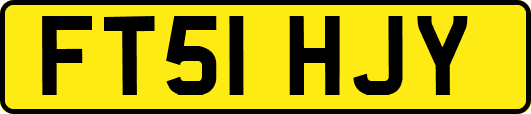 FT51 HJY